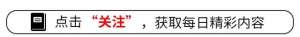 点击“关注”，获取每日精彩内容